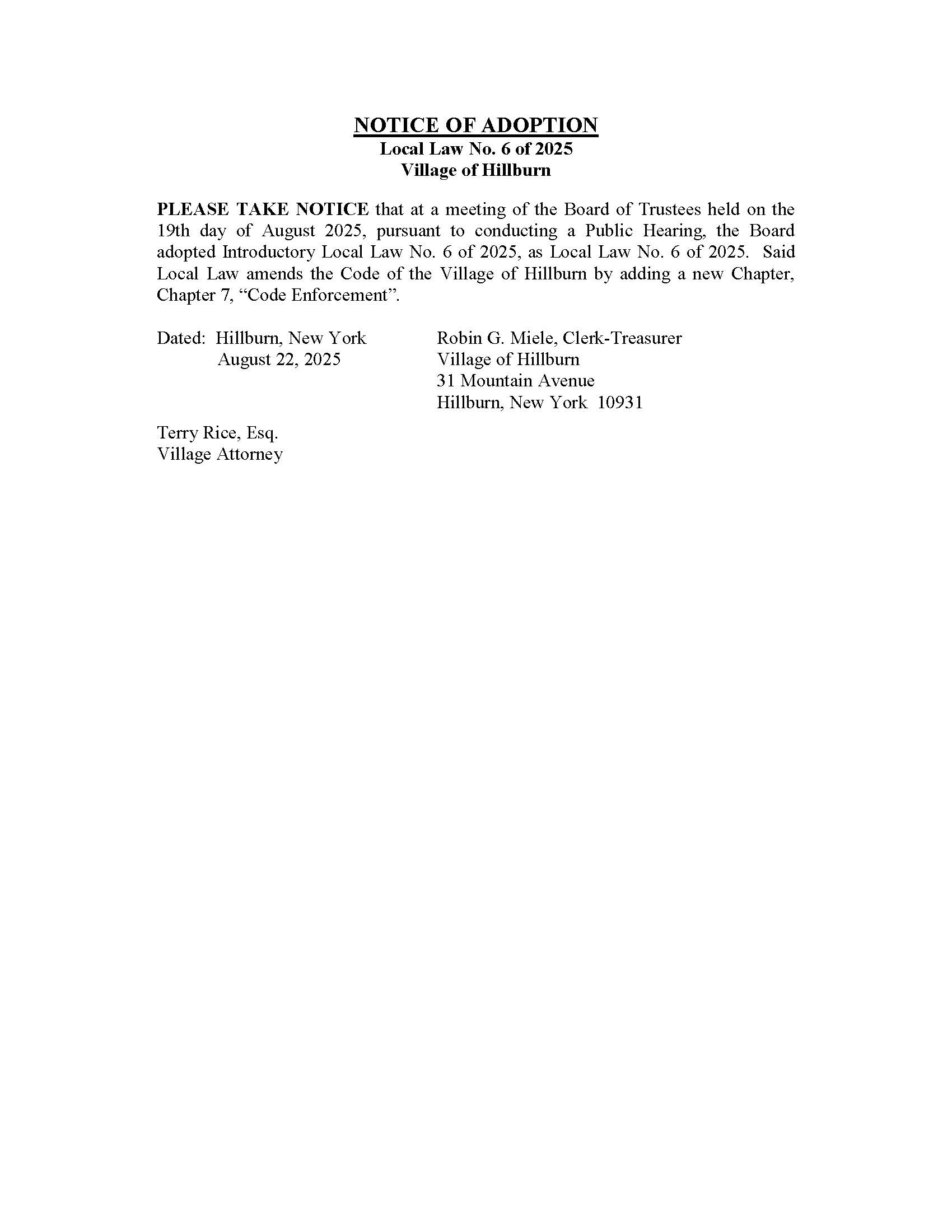 NOTICE OF ADOPTION
Local Law No. 6 of 2025
Village of Hillburn

PLEASE TAKE NOTICE that at a meeting of the Board of Trustees held on the 19th day of August 2025, pursuant to conducting a Public Hearing, the Board adopted Introductory Local Law No. 6 of 2025, as Local Law No. 6 of 2025. Said Local Law amends the Code of the Village of Hillburn by adding a new Chapter, Chapter 7, “Code Enforcement”.

Dated: Hillburn, New York
August 22, 2025

Robin G. Miele, Clerk-Treasurer
Village of Hillburn
31 Mountain Avenue
Hillburn, New York 10931

Terry Rice, Esq.
Village Attorney